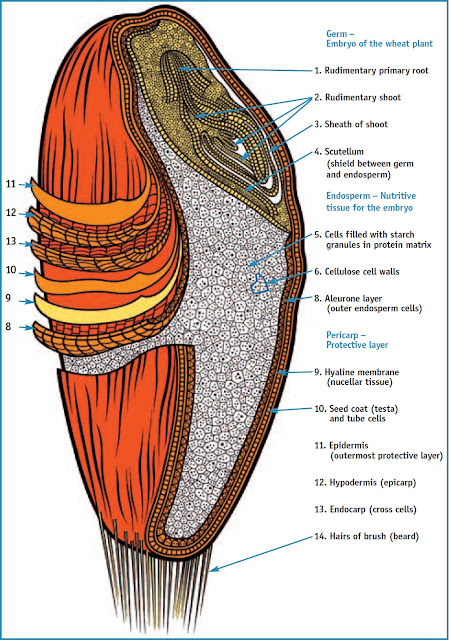 Germ –
Embryo of the wheat plant

1. Rudimentary primary root

2. Rudimentary shoot

3. Sheath of shoot

4. Scutellum (shield between germ and endosperm)

Endosperm – Nutritive tissue for the embryo

5. Cells filled with starch granules in protein matrix

6. Cellulose cell walls

8. Aleurone layer (outer endosperm cells)

Pericarp – Protective layer

9. Hyaline membrane (nucellar tissue)

10. Seed coat (testa) and tube cells

11. Epidermis (outermost protective layer)

12. Hypodermis (epicarp)

13. Endocarp (cross cells)

14. Hairs of brush (beard)

11
12
13
10
9
8